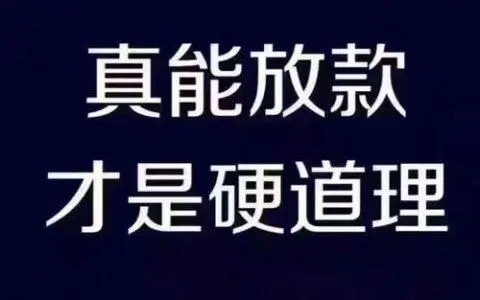 真能放款
才是硬道理